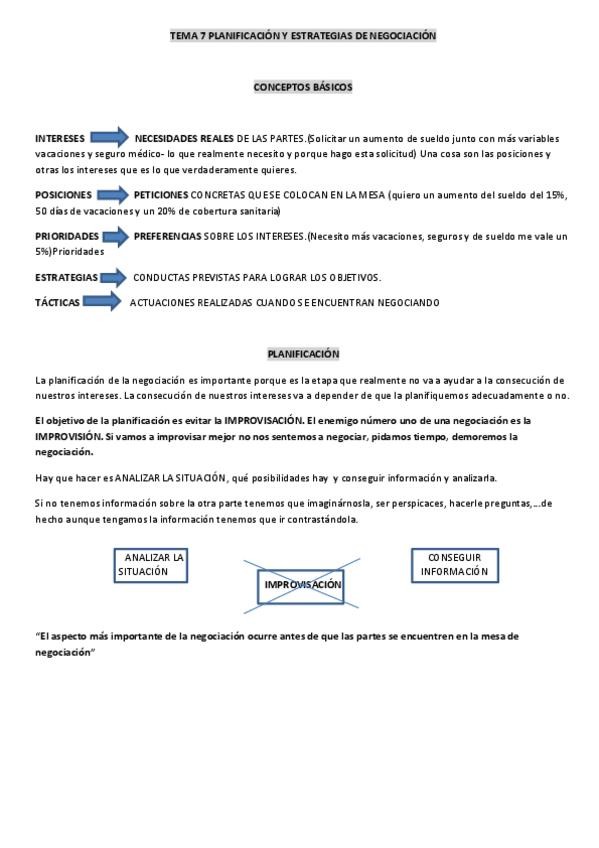 TEMA 7 PLANIFICACIÓN Y ESTRATEGIAS DE NEGOCIACIÓN

CONCEPTOS BÁSICOS

INTERESES NECESIDADES REALES DE LAS PARTES.(Solicitar un aumento de sueldo junto con más variables vacaciones y seguro médico- lo que realmente necesito y porque hago esta solicitud) Una cosa son las posiciones y otras los intereses que es lo que verdaderamente quieres.

POSICIONES PETICIONES CONCRETAS QUE SE COLOCAN EN LA MESA (quiero un aumento del sueldo del 15%, 50 días de vacaciones y un 20% de cobertura sanitaria)

PRIORIDADES PREFERENCIAS SOBRE LOS INTERESES.(Necesito más vacaciones, seguros y de sueldo me vale un 5%)Prioridades

ESTRATEGIAS CONDUCTAS PREVISTAS PARA LOGRAR LOS OBJETIVOS.

TÁCTICAS ACTUACIONES REALIZADAS CUANDO SE ENCUENTRAN NEGOCIANDO

PLANIFICACIÓN

La planificación de la negociación es importante porque es la etapa que realmente no va a ayudar a la consecución de nuestros intereses. La consecución de nuestros intereses va a depender de que la planifiquemos adecuadamente o no.

El objetivo de la planificación es evitar la IMPROVISACIÓN. El enemigo número uno de una negociación es la IMPROVISIÓN. Si vamos a improvisar mejor no nos sentemos a negociar, pidamos tiempo, demoremos la negociación.

Hay que hacer es ANALIZAR LA SITUACIÓN, qué posibilidades hay y conseguir información y analizarla.

Si no tenemos información sobre la otra parte tenemos que imaginárnosla, ser perspicaces, hacerle preguntas,…de hecho aunque tengamos la información tenemos que ir contrastándola.

ANALIZAR LA SITUACIÓN

IMPROVISACIÓN

CONSEGUIR INFORMACIÓN

"El aspecto más importante de la negociación ocurre antes de que las partes se encuentren en la mesa de negociación"